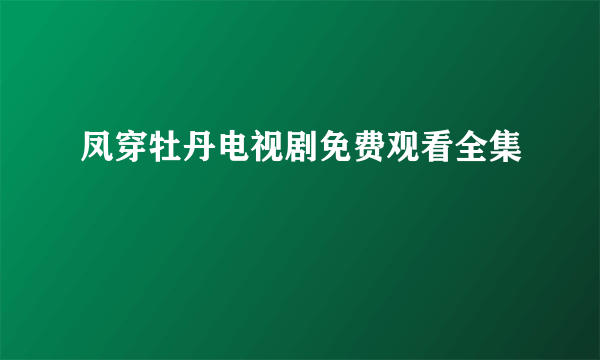 凤穿牡丹电视剧免费观看全集